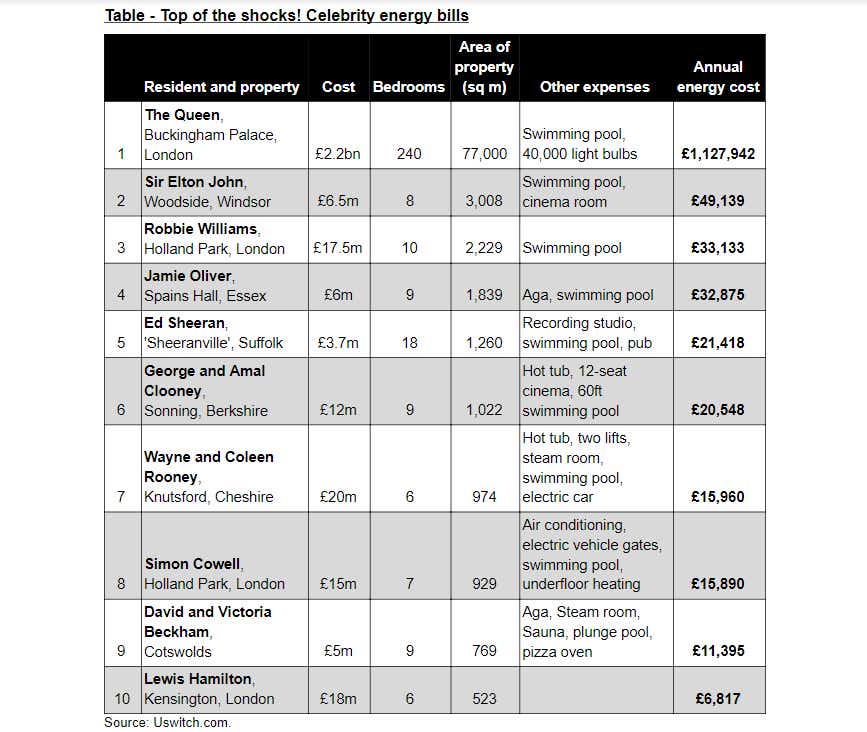 Table - Top of the shocks! Celebrity energy bills

| | Resident and property | Cost | Bedrooms | Area of property (sq m) | Other expenses | Annual energy cost |
|---|---|---|---|---|---|---|
| 1 | The Queen, Buckingham Palace, London | £2.2bn | 240 | 77,000 | Swimming pool, 40,000 light bulbs | £1,127,942 |
| 2 | Sir Elton John, Woodside, Windsor | £6.5m | 8 | 3,008 | Swimming pool, cinema room | £49,139 |
| 3 | Robbie Williams, Holland Park, London | £17.5m | 10 | 2,229 | Swimming pool | £33,133 |
| 4 | Jamie Oliver, Spains Hall, Essex | £6m | 9 | 1,839 | Aga, swimming pool | £32,875 |
| 5 | Ed Sheeran, 'Sheeranville', Suffolk | £3.7m | 18 | 1,260 | Recording studio, swimming pool, pub | £21,418 |
| 6 | George and Amal Clooney, Sonning, Berkshire | £12m | 9 | 1,022 | Hot tub, 12-seat cinema, 60ft swimming pool | £20,548 |
| 7 | Wayne and Coleen Rooney, Knutsford, Cheshire | £20m | 6 | 974 | Hot tub, two lifts, steam room, swimming pool, electric car | £15,960 |
| 8 | Simon Cowell, Holland Park, London | £15m | 7 | 929 | Air conditioning, electric vehicle gates, swimming pool, underfloor heating | £15,890 |
| 9 | David and Victoria Beckham, Cotswolds | £5m | 9 | 769 | Aga, Steam room, Sauna, plunge pool, pizza oven | £11,395 |
| 10 | Lewis Hamilton, Kensington, London | £18m | 6 | 523 | | £6,817 |

Source: Uswitch.com.